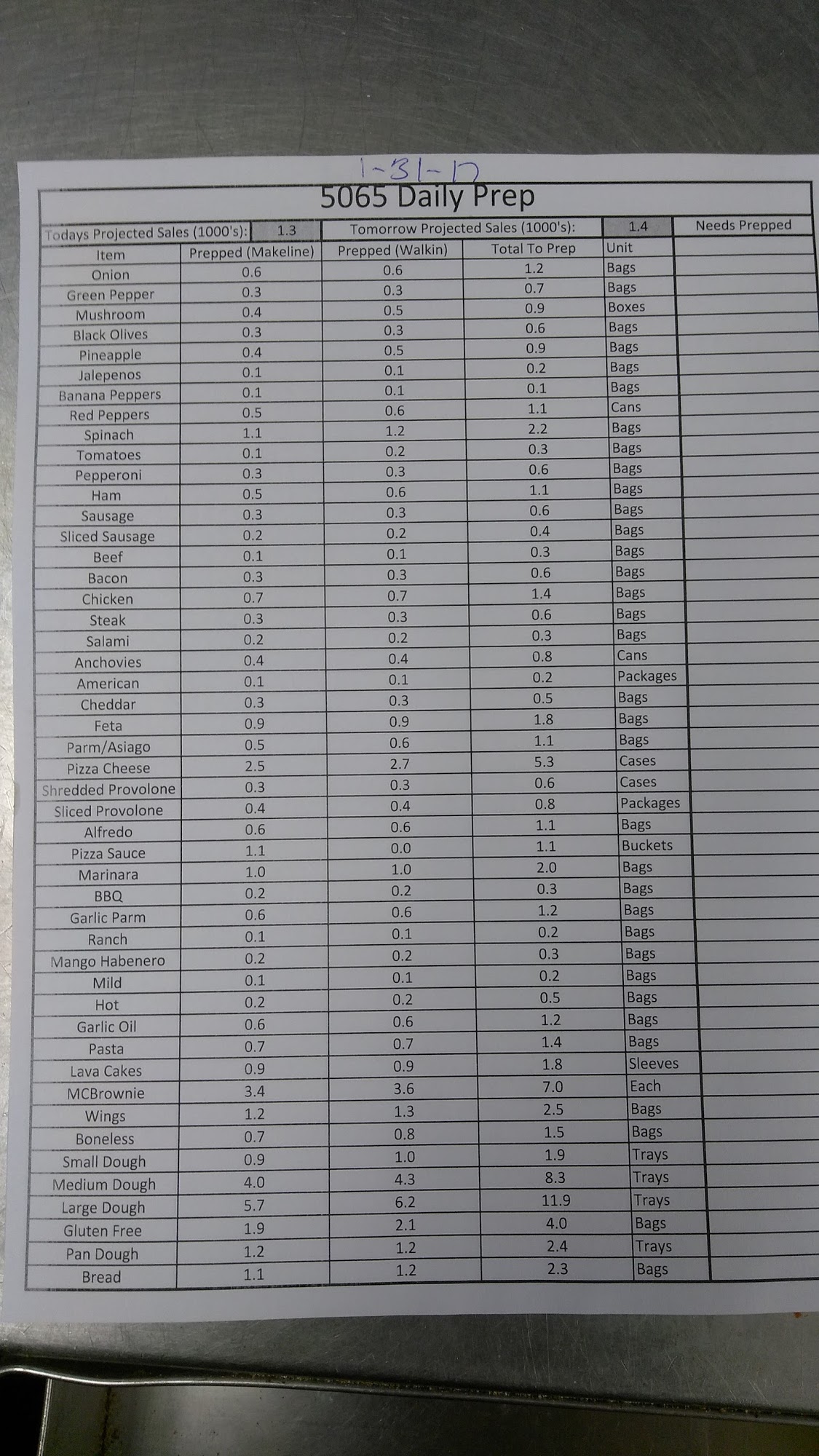 1-31-17

5065 Daily Prep

| Todays Projected Sales (1000's): | 1.3 | Tomorrow Projected Sales (1000's): | | 1.4 | Needs Prepped |
|---|---|---|---|---|---|
| Item | Prepped (Makeline) | Prepped (Walkin) | Total To Prep | Unit | |
| Onion | 0.6 | 0.6 | 1.2 | Bags | |
| Green Pepper | 0.3 | 0.3 | 0.7 | Bags | |
| Mushroom | 0.4 | 0.5 | 0.9 | Boxes | |
| Black Olives | 0.3 | 0.3 | 0.6 | Bags | |
| Pineapple | 0.4 | 0.5 | 0.9 | Bags | |
| Jalepenos | 0.1 | 0.1 | 0.2 | Bags | |
| Banana Peppers | 0.1 | 0.1 | 0.1 | Bags | |
| Red Peppers | 0.5 | 0.6 | 1.1 | Cans | |
| Spinach | 1.1 | 1.2 | 2.2 | Bags | |
| Tomatoes | 0.1 | 0.2 | 0.3 | Bags | |
| Pepperoni | 0.3 | 0.3 | 0.6 | Bags | |
| Ham | 0.5 | 0.6 | 1.1 | Bags | |
| Sausage | 0.3 | 0.3 | 0.6 | Bags | |
| Sliced Sausage | 0.2 | 0.2 | 0.4 | Bags | |
| Beef | 0.1 | 0.1 | 0.3 | Bags | |
| Bacon | 0.3 | 0.3 | 0.6 | Bags | |
| Chicken | 0.7 | 0.7 | 1.4 | Bags | |
| Steak | 0.3 | 0.3 | 0.6 | Bags | |
| Salami | 0.2 | 0.2 | 0.3 | Bags | |
| Anchovies | 0.4 | 0.4 | 0.8 | Cans | |
| American | 0.1 | 0.1 | 0.2 | Packages | |
| Cheddar | 0.3 | 0.3 | 0.5 | Bags | |
| Feta | 0.9 | 0.9 | 1.8 | Bags | |
| Parm/Asiago | 0.5 | 0.6 | 1.1 | Bags | |
| Pizza Cheese | 2.5 | 2.7 | 5.3 | Cases | |
| Shredded Provolone | 0.3 | 0.3 | 0.6 | Cases | |
| Sliced Provolone | 0.4 | 0.4 | 0.8 | Packages | |
| Alfredo | 0.6 | 0.6 | 1.1 | Bags | |
| Pizza Sauce | 1.1 | 0.0 | 1.1 | Buckets | |
| Marinara | 1.0 | 1.0 | 2.0 | Bags | |
| BBQ | 0.2 | 0.2 | 0.3 | Bags | |
| Garlic Parm | 0.6 | 0.6 | 1.2 | Bags | |
| Ranch | 0.1 | 0.1 | 0.2 | Bags | |
| Mango Habenero | 0.2 | 0.2 | 0.3 | Bags | |
| Mild | 0.1 | 0.1 | 0.2 | Bags | |
| Hot | 0.2 | 0.2 | 0.5 | Bags | |
| Garlic Oil | 0.6 | 0.6 | 1.2 | Bags | |
| Pasta | 0.7 | 0.7 | 1.4 | Bags | |
| Lava Cakes | 0.9 | 0.9 | 1.8 | Sleeves | |
| MCBrownie | 3.4 | 3.6 | 7.0 | Each | |
| Wings | 1.2 | 1.3 | 2.5 | Bags | |
| Boneless | 0.7 | 0.8 | 1.5 | Bags | |
| Small Dough | 0.9 | 1.0 | 1.9 | Trays | |
| Medium Dough | 4.0 | 4.3 | 8.3 | Trays | |
| Large Dough | 5.7 | 6.2 | 11.9 | Trays | |
| Gluten Free | 1.9 | 2.1 | 4.0 | Bags | |
| Pan Dough | 1.2 | 1.2 | 2.4 | Trays | |
| Bread | 1.1 | 1.2 | 2.3 | Bags | |